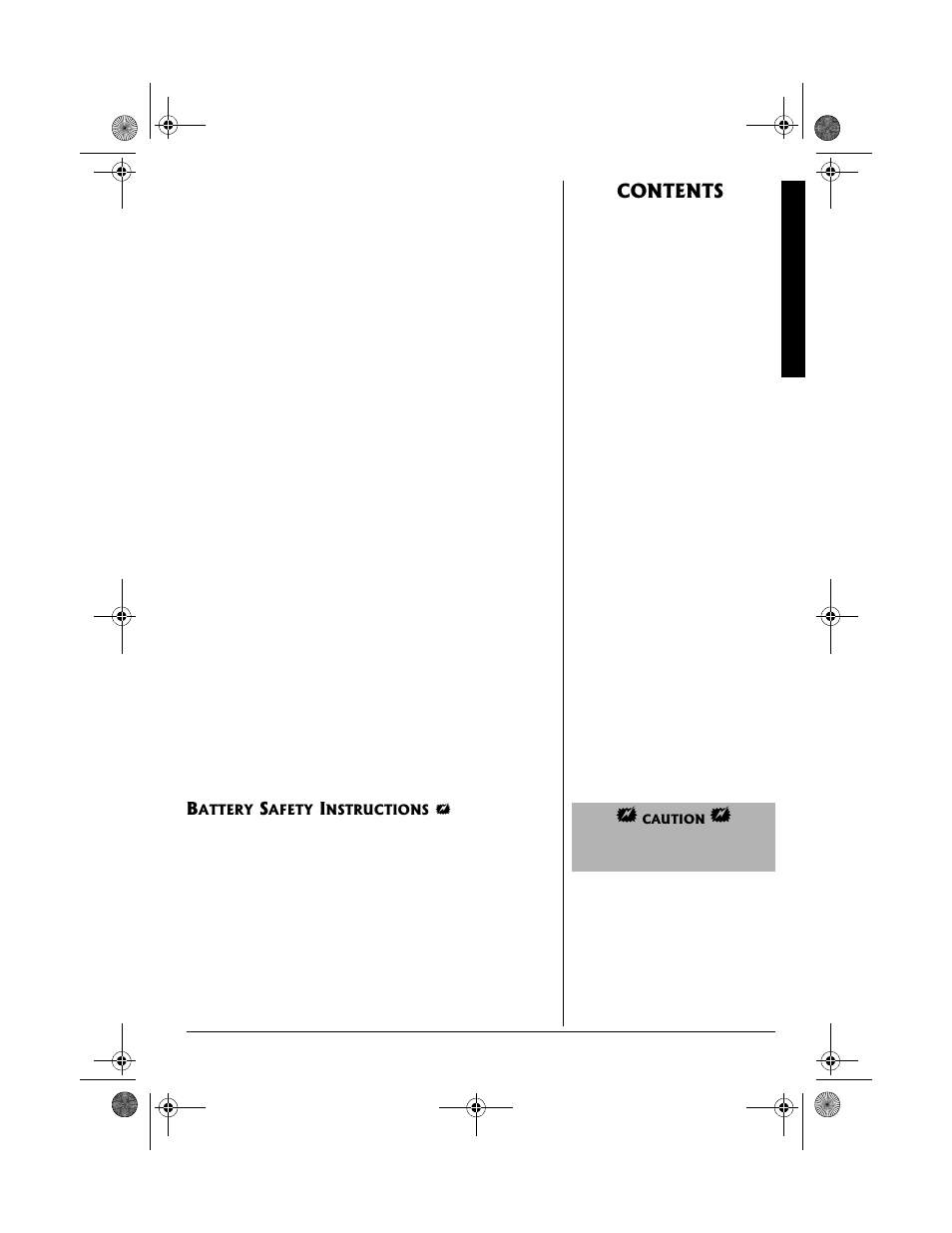 CONTENTS

BATTERY SAFETY INSTRUCTIONS

CAUTION